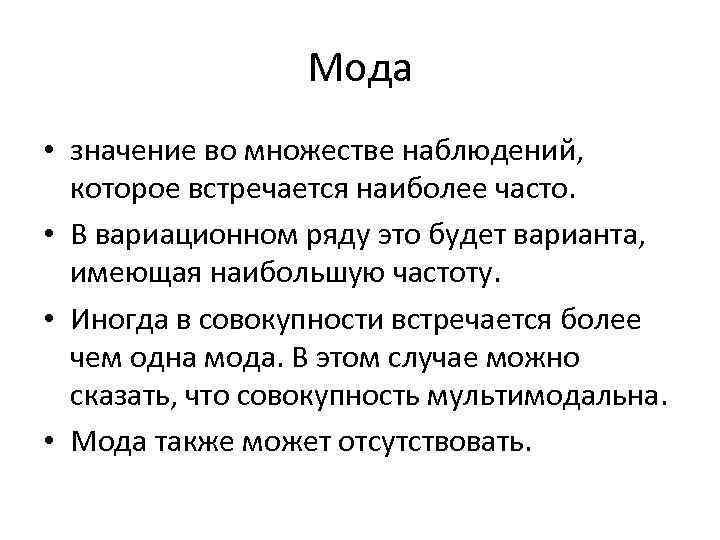 Мода

• значение во множестве наблюдений, которое встречается наиболее часто.
• В вариационном ряду это будет варианта, имеющая наибольшую частоту.
• Иногда в совокупности встречается более чем одна мода. В этом случае можно сказать, что совокупность мультимодальна.
• Мода также может отсутствовать.